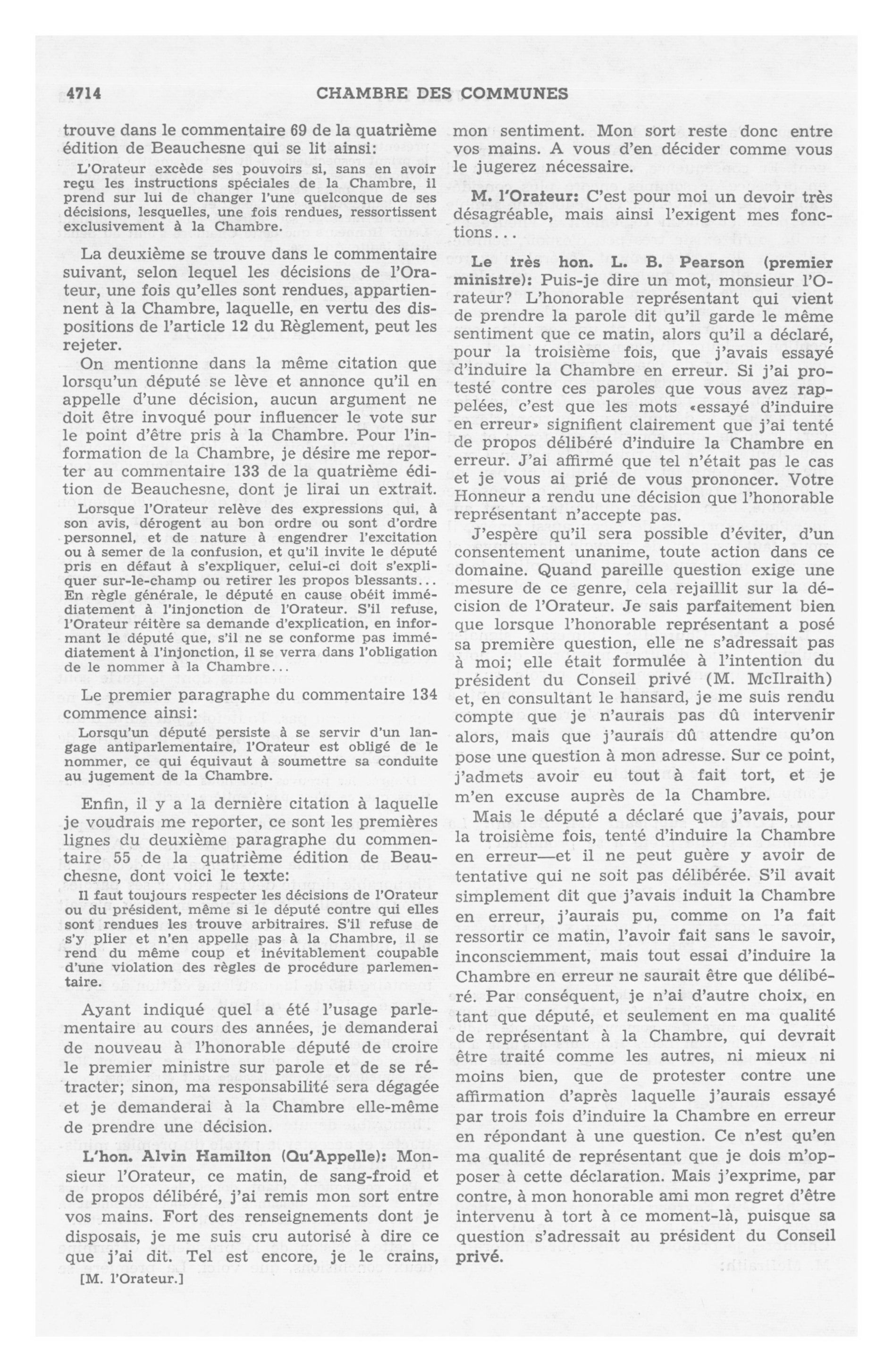 4714 CHAMBRE DES COMMUNES

trouve dans le commentaire 69 de la quatrième édition de Beauchesne qui se lit ainsi:

L'Orateur excède ses pouvoirs si, sans en avoir reçu les instructions spéciales de la Chambre, il prend sur lui de changer l'une quelconque de ses décisions, lesquelles, une fois rendues, ressortissent exclusivement à la Chambre.

La deuxième se trouve dans le commentaire suivant, selon lequel les décisions de l'Orateur, une fois qu'elles sont rendues, appartiennent à la Chambre, laquelle, en vertu des dispositions de l'article 12 du Règlement, peut les rejeter.

On mentionne dans la même citation que lorsqu'un député se lève et annonce qu'il en appelle d'une décision, aucun argument ne doit être invoqué pour influencer le vote sur le point d'être pris à la Chambre. Pour l'information de la Chambre, je désire me reporter au commentaire 133 de la quatrième édition de Beauchesne, dont je lirai un extrait.

Lorsque l'Orateur relève des expressions qui, à son avis, dérogent au bon ordre ou sont d'ordre personnel, et de nature à engendrer l'excitation ou à semer de la confusion, et qu'il invite le député pris en défaut à s'expliquer, celui-ci doit s'expliquer sur-le-champ ou retirer les propos blessants... En règle générale, le député en cause obéit immédiatement à l'injonction de l'Orateur. S'il refuse, l'Orateur réitère sa demande d'explication, en informant le député que, s'il ne se conforme pas immédiatement à l'injonction, il se verra dans l'obligation de le nommer à la Chambre...

Le premier paragraphe du commentaire 134 commence ainsi:

Lorsqu'un député persiste à se servir d'un langage antiparlementaire, l'Orateur est obligé de le nommer, ce qui équivaut à soumettre sa conduite au jugement de la Chambre.

Enfin, il y a la dernière citation à laquelle je voudrais me reporter, ce sont les premières lignes du deuxième paragraphe du commentaire 55 de la quatrième édition de Beauchesne, dont voici le texte:

Il faut toujours respecter les décisions de l'Orateur ou du président, même si le député contre qui elles sont rendues les trouve arbitraires. S'il refuse de s'y plier et n'en appelle pas à la Chambre, il se rend du même coup et inévitablement coupable d'une violation des règles de procédure parlementaire.

Ayant indiqué quel a été l'usage parlementaire au cours des années, je demanderai de nouveau à l'honorable député de croire le premier ministre sur parole et de se rétracter; sinon, ma responsabilité sera dégagée et je demanderai à la Chambre elle-même de prendre une décision.

L'hon. Alvin Hamilton (Qu'Appelle): Monsieur l'Orateur, ce matin, de sang-froid et de propos délibéré, j'ai remis mon sort entre vos mains. Fort des renseignements dont je disposais, je me suis cru autorisé à dire ce que j'ai dit. Tel est encore, je le crains,

[M. l'Orateur.]

mon sentiment. Mon sort reste donc entre vos mains. A vous d'en décider comme vous le jugerez nécessaire.

M. l'Orateur: C'est pour moi un devoir très désagréable, mais ainsi l'exigent mes fonctions...

Le très hon. L. B. Pearson (premier ministre): Puis-je dire un mot, monsieur l'Orateur? L'honorable représentant qui vient de prendre la parole dit qu'il garde le même sentiment que ce matin, alors qu'il a déclaré, pour la troisième fois, que j'avais essayé d'induire la Chambre en erreur. Si j'ai protesté contre ces paroles que vous avez rappelées, c'est que les mots «essayé d'induire en erreur» signifient clairement que j'ai tenté de propos délibéré d'induire la Chambre en erreur. J'ai affirmé que tel n'était pas le cas et je vous ai prié de vous prononcer. Votre Honneur a rendu une décision que l'honorable représentant n'accepte pas.

J'espère qu'il sera possible d'éviter, d'un consentement unanime, toute action dans ce domaine. Quand pareille question exige une mesure de ce genre, cela rejaillit sur la décision de l'Orateur. Je sais parfaitement bien que lorsque l'honorable représentant a posé sa première question, elle ne s'adressait pas à moi; elle était formulée à l'intention du président du Conseil privé (M. McIlraith) et, en consultant le hansard, je me suis rendu compte que je n'aurais pas dû intervenir alors, mais que j'aurais dû attendre qu'on pose une question à mon adresse. Sur ce point, j'admets avoir eu tout à fait tort, et je m'en excuse auprès de la Chambre.

Mais le député a déclaré que j'avais, pour la troisième fois, tenté d'induire la Chambre en erreur—et il ne peut guère y avoir de tentative qui ne soit pas délibérée. S'il avait simplement dit que j'avais induit la Chambre en erreur, j'aurais pu, comme on l'a fait ressortir ce matin, l'avoir fait sans le savoir, inconsciemment, mais tout essai d'induire la Chambre en erreur ne saurait être que délibéré. Par conséquent, je n'ai d'autre choix, en tant que député, et seulement en ma qualité de représentant à la Chambre, qui devrait être traité comme les autres, ni mieux ni moins bien, que de protester contre une affirmation d'après laquelle j'aurais essayé par trois fois d'induire la Chambre en erreur en répondant à une question. Ce n'est qu'en ma qualité de représentant que je dois m'opposer à cette déclaration. Mais j'exprime, par contre, à mon honorable ami mon regret d'être intervenu à tort à ce moment-là, puisque sa question s'adressait au président du Conseil privé.